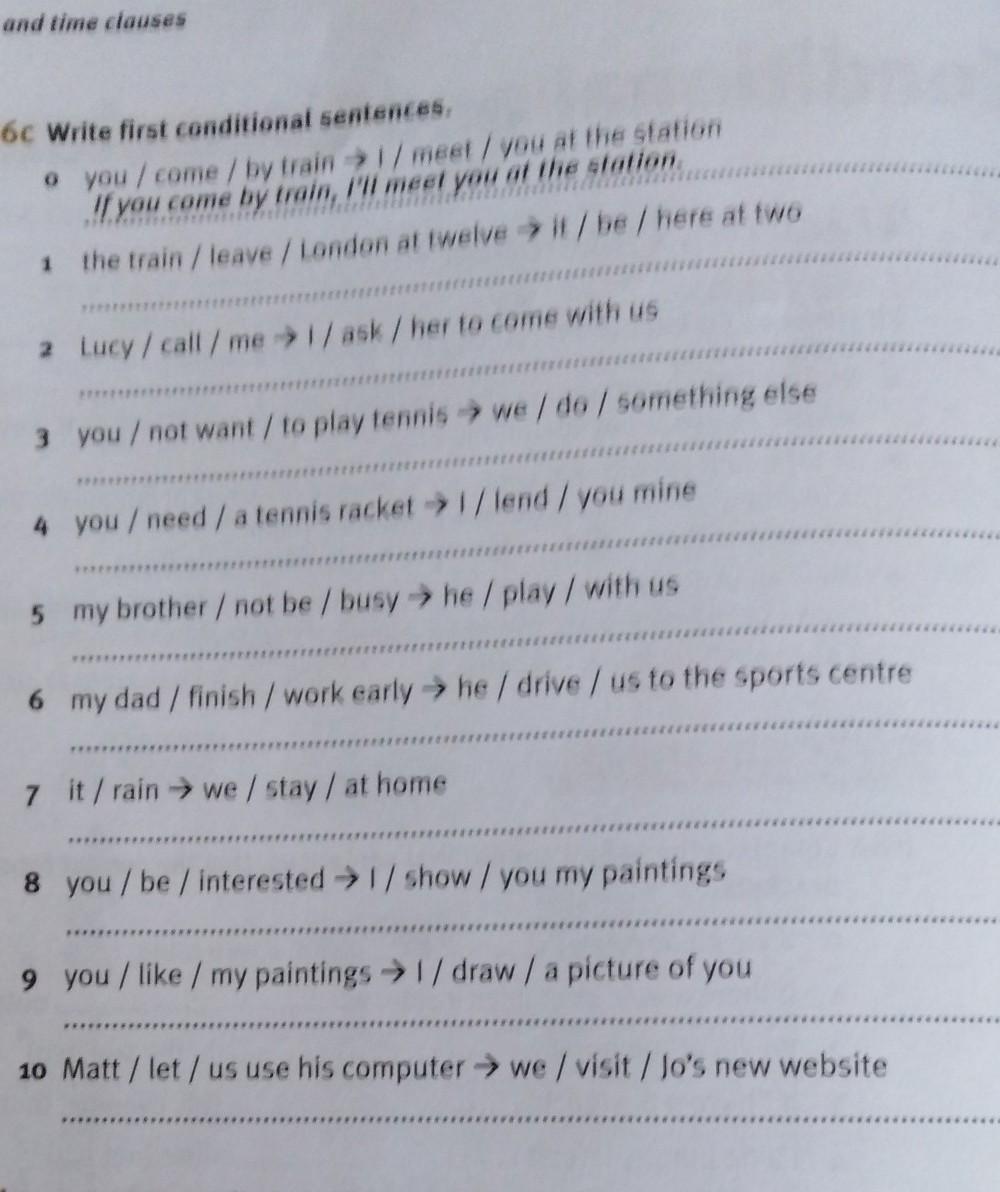 and time clauses

6c Write first conditional sentences.

0 you / come / by train → I / meet / you at the station
If you come by train, I'll meet you at the station.

1 the train / leave / London at twelve → it / be / here at two
____

2 Lucy / call / me → I / ask / her to come with us
____

3 you / not want / to play tennis → we / do / something else
____

4 you / need / a tennis racket → I / lend / you mine
____

5 my brother / not be / busy → he / play / with us
____

6 my dad / finish / work early → he / drive / us to the sports centre
____

7 it / rain → we / stay / at home
____

8 you / be / interested → I / show / you my paintings
____

9 you / like / my paintings → I / draw / a picture of you
____

10 Matt / let / us use his computer → we / visit / Jo's new website
____